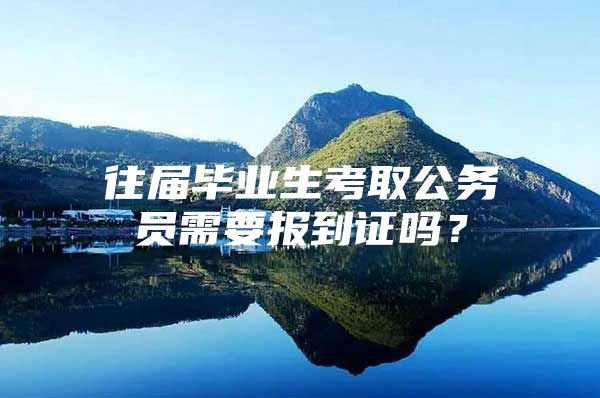 往届毕业生考取公务员需要报到证吗？